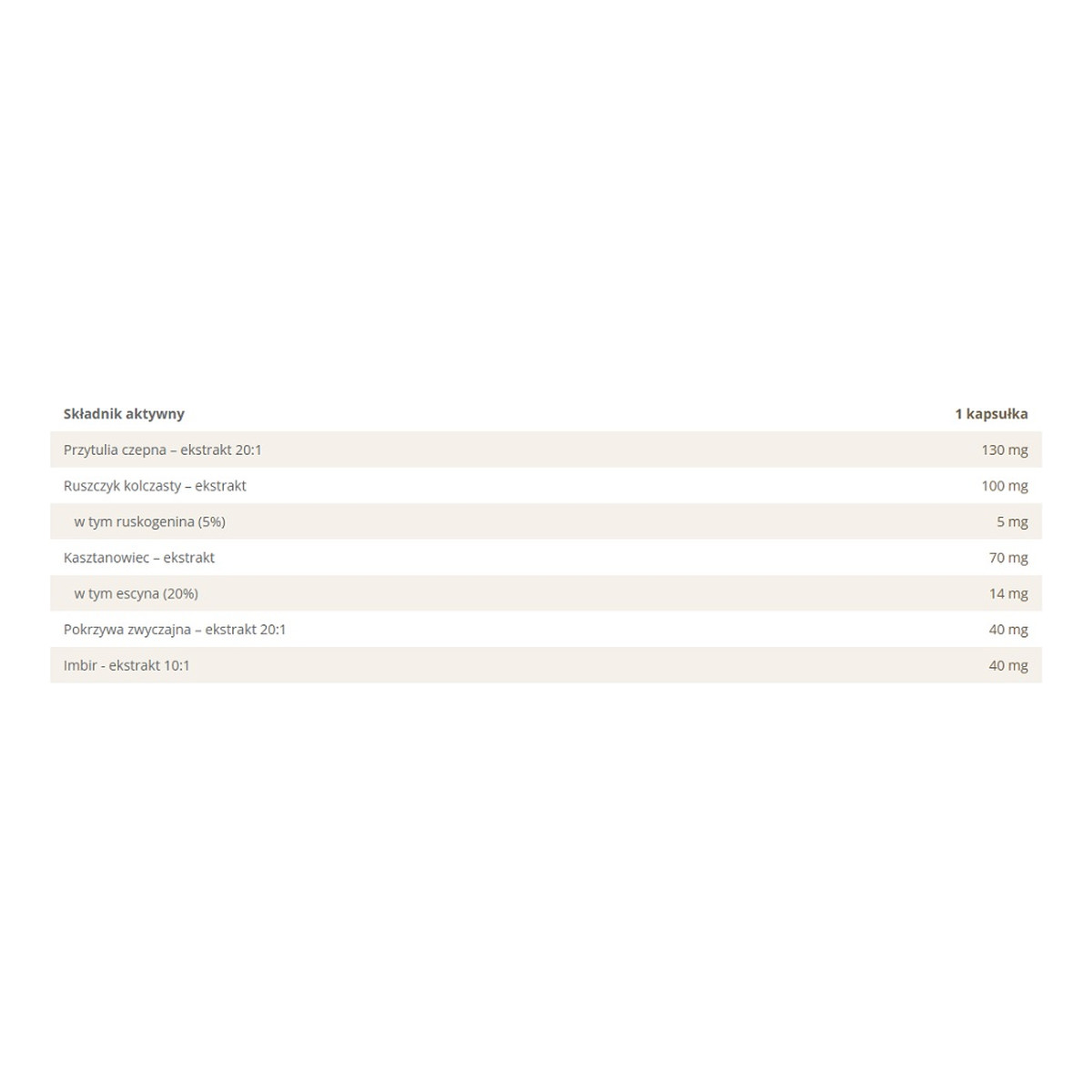 | Składnik aktywny | 1 kapsułka |
|---|---|
| Przytulia czepna – ekstrakt 20:1 | 130 mg |
| Ruszczyk kolczasty – ekstrakt | 100 mg |
| w tym ruskogenina (5%) | 5 mg |
| Kasztanowiec – ekstrakt | 70 mg |
| w tym escyna (20%) | 14 mg |
| Pokrzywa zwyczajna – ekstrakt 20:1 | 40 mg |
| Imbir - ekstrakt 10:1 | 40 mg |